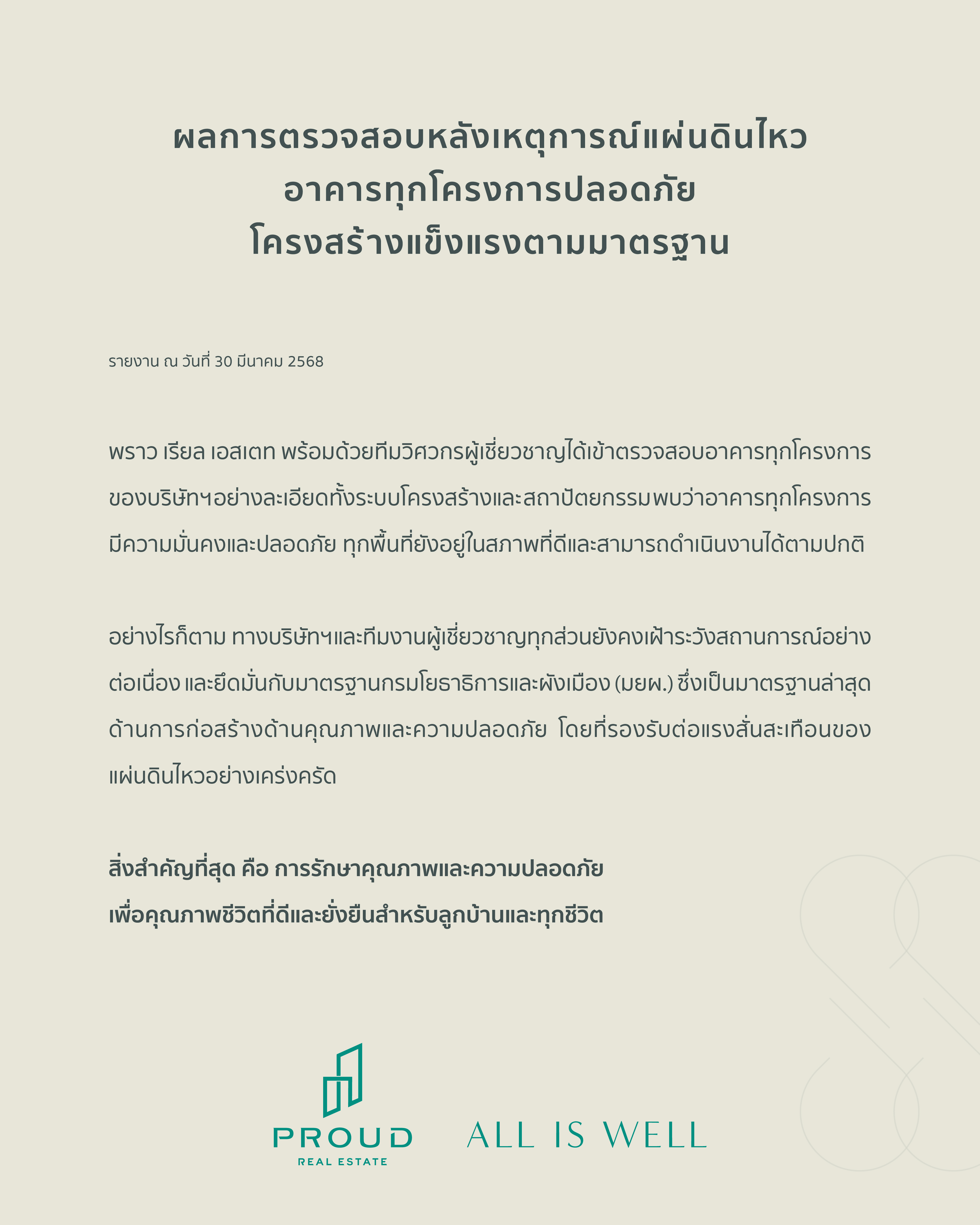 ผลการตรวจสอบหลังเหตุการณ์แผ่นดินไหว
อาคารทุกโครงการปลอดภัย
โครงสร้างแข็งแรงตามมาตรฐาน

รายงาน ณ วันที่ 30 มีนาคม 2568

พราว เรียล เอสเตท พร้อมด้วยทีมวิศวกรผู้เชี่ยวชาญได้เข้าตรวจสอบอาคารทุกโครงการของบริษัทฯอย่างละเอียดทั้งระบบโครงสร้างและสถาปัตยกรรม พบว่าอาคารทุกโครงการมีความมั่นคงและปลอดภัย ทุกพื้นที่ยังอยู่ในสภาพที่ดีและสามารถดำเนินงานได้ตามปกติ

อย่างไรก็ตาม ทางบริษัทฯและทีมงานผู้เชี่ยวชาญทุกส่วนยังคงเฝ้าระวังสถานการณ์อย่างต่อเนื่อง และยึดมั่นกับมาตรฐานกรมโยธาธิการและผังเมือง (มยผ.) ซึ่งเป็นมาตรฐานล่าสุดด้านการก่อสร้างด้านคุณภาพและความปลอดภัย โดยที่รองรับต่อแรงสั่นสะเทือนของแผ่นดินไหวอย่างเคร่งครัด

สิ่งสำคัญที่สุด คือ การรักษาคุณภาพและความปลอดภัย
เพื่อคุณภาพชีวิตที่ดีและยั่งยืนสำหรับลูกบ้านและทุกชีวิต

PROUD
REAL ESTATE

ALL IS WELL